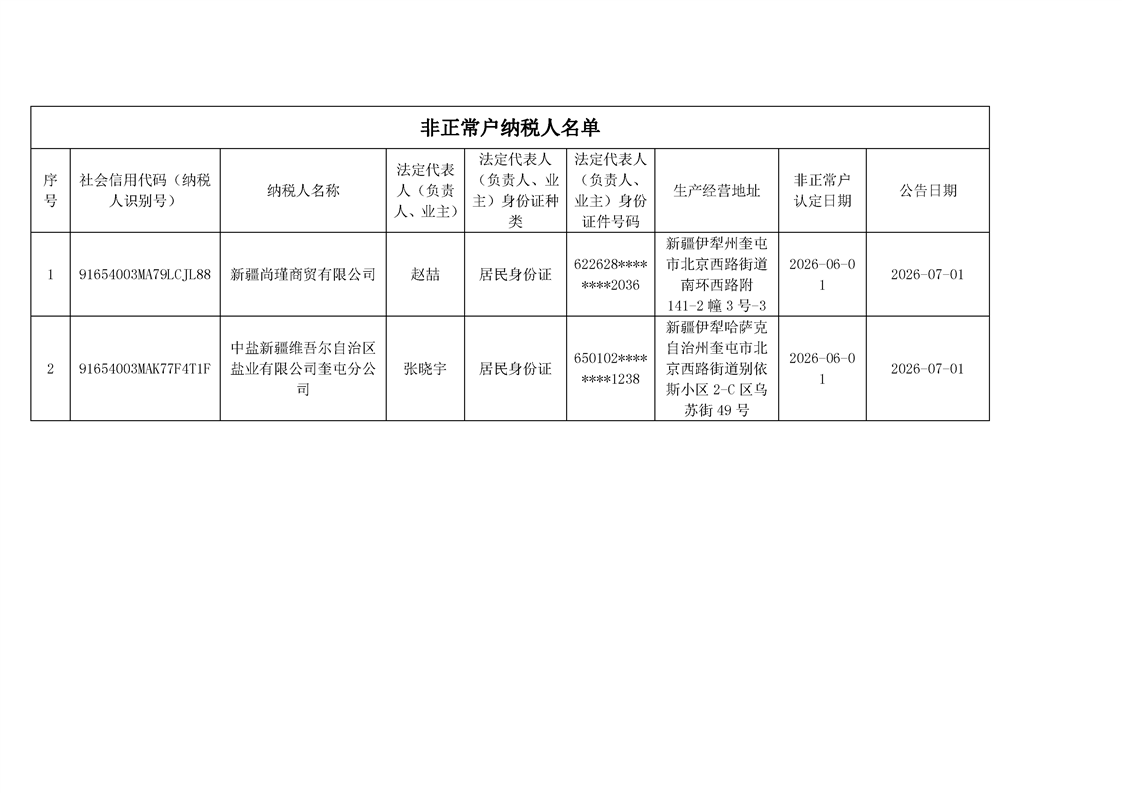 非正常户纳税人名单

| 序号 | 社会信用代码（纳税人识别号） | 纳税人名称 | 法定代表人（负责人、业主） | 法定代表人（负责人、业主）身份证种类 | 法定代表人（负责人、业主）身份证件号码 | 生产经营地址 | 非正常户认定日期 | 公告日期 |
|---|---|---|---|---|---|---|---|---|
| 1 | 91654003MA79LCJL88 | 新疆尚瑾商贸有限公司 | 赵喆 | 居民身份证 | 622628********2036 | 新疆伊犁州奎屯市北京西路街道南环西路附141-2幢3号-3 | 2026-06-01 | 2026-07-01 |
| 2 | 91654003MAK77F4T1F | 中盐新疆维吾尔自治区盐业有限公司奎屯分公司 | 张晓宇 | 居民身份证 | 650102********1238 | 新疆伊犁哈萨克自治州奎屯市北京西路街道别依斯小区2-C区乌苏街49号 | 2026-06-01 | 2026-07-01 |